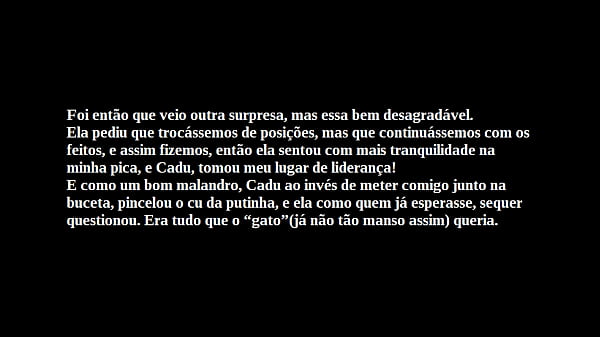 Foi então que veio outra surpresa, mas essa bem desagradável.
Ela pediu que trocássemos de posições, mas que continuássemos com os feitos, e assim fizemos, então ela sentou com mais tranquilidade na minha pica, e Cadu, tomou meu lugar de liderança!
E como um bom malandro, Cadu ao invés de meter comigo junto na buceta, pincelou o cu da putinha, e ela como quem já esperasse, sequer questionou. Era tudo que o “gato”(já não tão manso assim) queria.